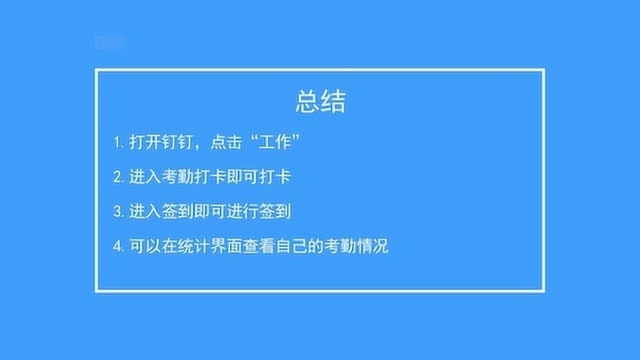 总结

1. 打开钉钉，点击“工作”

2. 进入考勤打卡即可打卡

3. 进入签到即可进行签到

4. 可以在统计界面查看自己的考勤情况